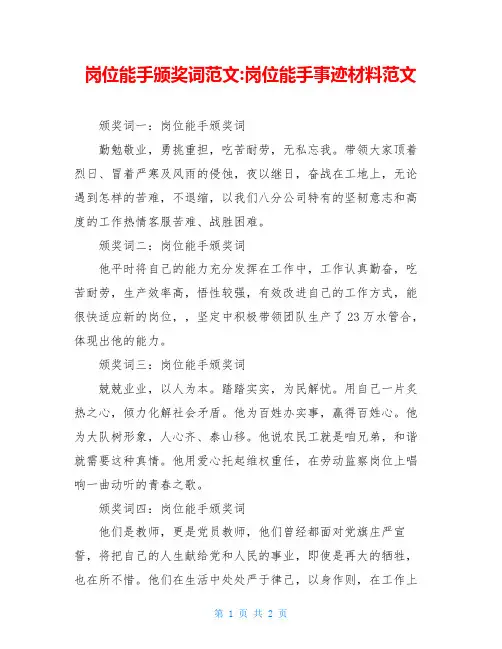 岗位能手颁奖词范文:岗位能手事迹材料范文

颁奖词一：岗位能手颁奖词

勤勉敬业，勇挑重担，吃苦耐劳，无私忘我。带领大家顶着烈日、冒着严寒及风雨的侵蚀，夜以继日，奋战在工地上，无论遇到怎样的苦难，不退缩，以我们八分公司特有的坚韧意志和高度的工作热情客服苦难、战胜困难。

颁奖词二：岗位能手颁奖词

他平时将自己的能力充分发挥在工作中，工作认真勤奋，吃苦耐劳，生产效率高，悟性较强，有效改进自己的工作方式，能很快适应新的岗位，，坚定中积极带领团队生产了23万水管合，体现出他的能力。

颁奖词三：岗位能手颁奖词

兢兢业业，以人为本。踏踏实实，为民解忧。用自己一片炙热之心，倾力化解社会矛盾。他为百姓办实事，赢得百姓心。他为大队树形象，人心齐、泰山移。他说农民工就是咱兄弟，和谐就需要这种真情。他用爱心托起维权重任，在劳动监察岗位上唱响一曲动听的青春之歌。

颁奖词四：岗位能手颁奖词

他们是教师，更是党员教师，他们曾经都面对党旗庄严宣誓，将把自己的人生献给党和人民的事业，即使是再大的牺牲，也在所不惜。他们在生活中处处严于律己，以身作则，在工作上

第 1 页 共 2 页